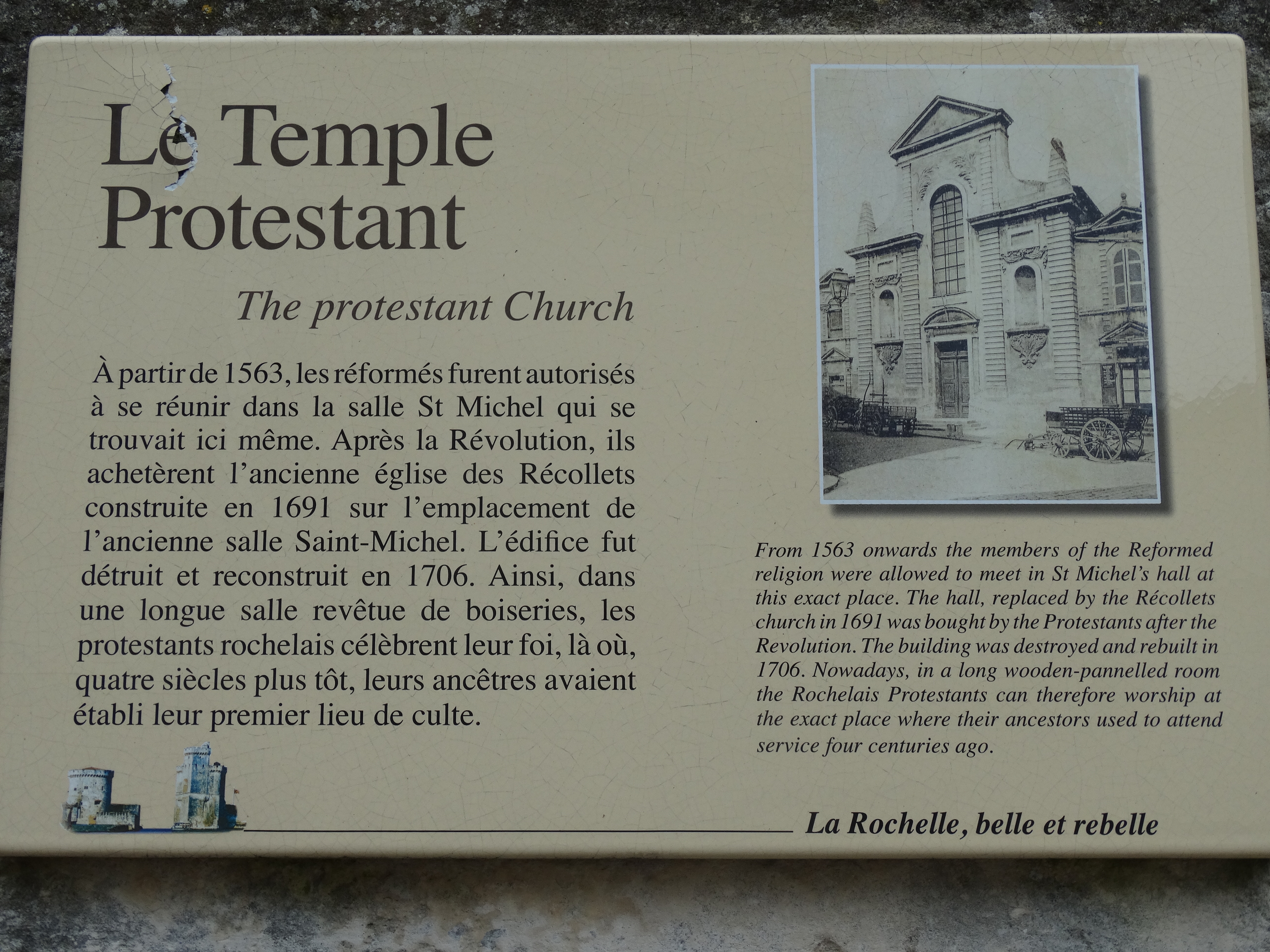 Le Temple Protestant

The protestant Church

À partir de 1563, les réformés furent autorisés à se réunir dans la salle St Michel qui se trouvait ici même. Après la Révolution, ils achetèrent l'ancienne église des Récollets construite en 1691 sur l'emplacement de l'ancienne salle Saint-Michel. L'édifice fut détruit et reconstruit en 1706. Ainsi, dans une longue salle revêtue de boiseries, les protestants rochelais célèbrent leur foi, là où, quatre siècles plus tôt, leurs ancêtres avaient établi leur premier lieu de culte.

From 1563 onwards the members of the Reformed religion were allowed to meet in St Michel's hall at this exact place. The hall, replaced by the Récollets church in 1691 was bought by the Protestants after the Revolution. The building was destroyed and rebuilt in 1706. Nowadays, in a long wooden-pannelled room the Rochelais Protestants can therefore worship at the exact place where their ancestors used to attend service four centuries ago.

La Rochelle, belle et rebelle